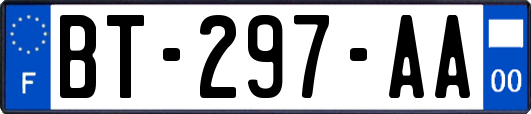 F
BT-297-AA
00